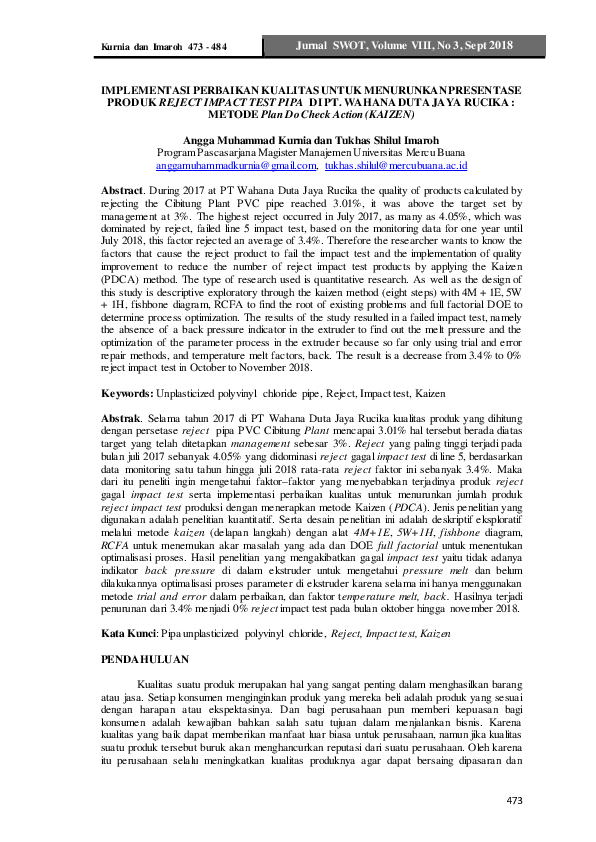 Kurnia dan Imaroh 473 - 484

Jurnal SWOT, Volume VIII, No 3, Sept 2018

IMPLEMENTASI PERBAIKAN KUALITAS UNTUK MENURUNKAN PRESENTASE PRODUK REJECT IMPACT TEST PIPA DI PT. WAHANA DUTA JAYA RUCIKA : METODE Plan Do Check Action (KAIZEN)

Angga Muhammad Kurnia dan Tukhas Shilul Imaroh
Program Pascasarjana Magister Manajemen Universitas Mercu Buana
anggamuhammadkurnia@gmail.com, tukhas.shilul@mercubuana.ac.id

Abstract. During 2017 at PT Wahana Duta Jaya Rucika the quality of products calculated by rejecting the Cibitung Plant PVC pipe reached 3.01%, it was above the target set by management at 3%. The highest reject occurred in July 2017, as many as 4.05%, which was dominated by reject, failed line 5 impact test, based on the monitoring data for one year until July 2018, this factor rejected an average of 3.4%. Therefore the researcher wants to know the factors that cause the reject product to fail the impact test and the implementation of quality improvement to reduce the number of reject impact test products by applying the Kaizen (PDCA) method. The type of research used is quantitative research. As well as the design of this study is descriptive exploratory through the kaizen method (eight steps) with 4M + 1E, 5W + 1H, fishbone diagram, RCFA to find the root of existing problems and full factorial DOE to determine process optimization. The results of the study resulted in a failed impact test, namely the absence of a back pressure indicator in the extruder to find out the melt pressure and the optimization of the parameter process in the extruder because so far only using trial and error repair methods, and temperature melt factors, back. The result is a decrease from 3.4% to 0% reject impact test in October to November 2018.

Keywords: Unplasticized polyvinyl chloride pipe, Reject, Impact test, Kaizen

Abstrak. Selama tahun 2017 di PT Wahana Duta Jaya Rucika kualitas produk yang dihitung dengan persetase reject pipa PVC Cibitung Plant mencapai 3.01% hal tersebut berada diatas target yang telah ditetapkan management sebesar 3%. Reject yang paling tinggi terjadi pada bulan juli 2017 sebanyak 4.05% yang didominasi reject gagal impact test di line 5, berdasarkan data monitoring satu tahun hingga juli 2018 rata-rata reject faktor ini sebanyak 3.4%. Maka dari itu peneliti ingin mengetahui faktor–faktor yang menyebabkan terjadinya produk reject gagal impact test serta implementasi perbaikan kualitas untuk menurunkan jumlah produk reject impact test produksi dengan menerapkan metode Kaizen (PDCA). Jenis penelitian yang digunakan adalah penelitian kuantitatif. Serta desain penelitian ini adalah deskriptif eksploratif melalui metode kaizen (delapan langkah) dengan alat 4M+1E, 5W+1H, fishbone diagram, RCFA untuk menemukan akar masalah yang ada dan DOE full factorial untuk menentukan optimalisasi proses. Hasil penelitian yang mengakibatkan gagal impact test yaitu tidak adanya indikator back pressure di dalam ekstruder untuk mengetahui pressure melt dan belum dilakukannya optimalisasi proses parameter di ekstruder karena selama ini hanya menggunakan metode trial and error dalam perbaikan, dan faktor temperature melt, back. Hasilnya terjadi penurunan dari 3.4% menjadi 0% reject impact test pada bulan oktober hingga november 2018.

Kata Kunci: Pipa unplasticized polyvinyl chloride, Reject, Impact test, Kaizen

PENDAHULUAN

Kualitas suatu produk merupakan hal yang sangat penting dalam menghasilkan barang atau jasa. Setiap konsumen menginginkan produk yang mereka beli adalah produk yang sesuai dengan harapan atau ekspektasinya. Dan bagi perusahaan pun memberi kepuasan bagi konsumen adalah kewajiban bahkan salah satu tujuan dalam menjalankan bisnis. Karena kualitas yang baik dapat memberikan manfaat luar biasa untuk perusahaan, namun jika kualitas suatu produk tersebut buruk akan menghancurkan reputasi dari suatu perusahaan. Oleh karena itu perusahaan selalu meningkatkan kualitas produknya agar dapat bersaing dipasaran dan

473